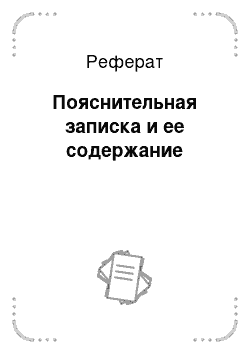 Реферат

Пояснительная записка и ее содержание